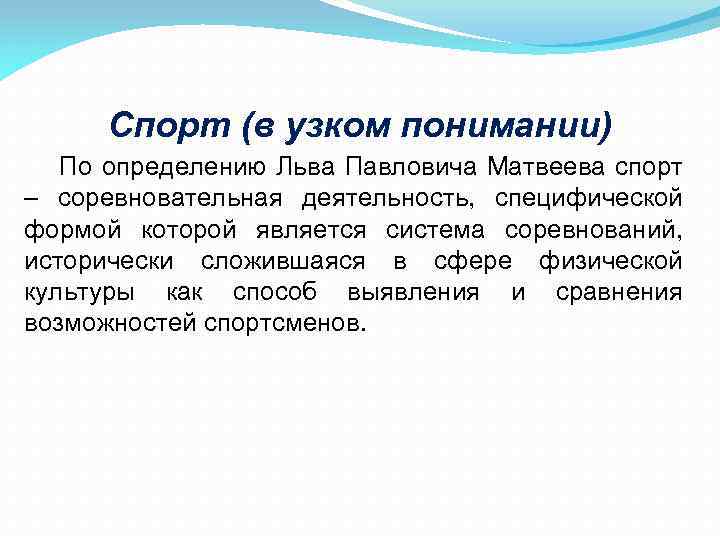 Спорт (в узком понимании)

По определению Льва Павловича Матвеева спорт – соревновательная деятельность, специфической формой которой является система соревнований, исторически сложившаяся в сфере физической культуры как способ выявления и сравнения возможностей спортсменов.